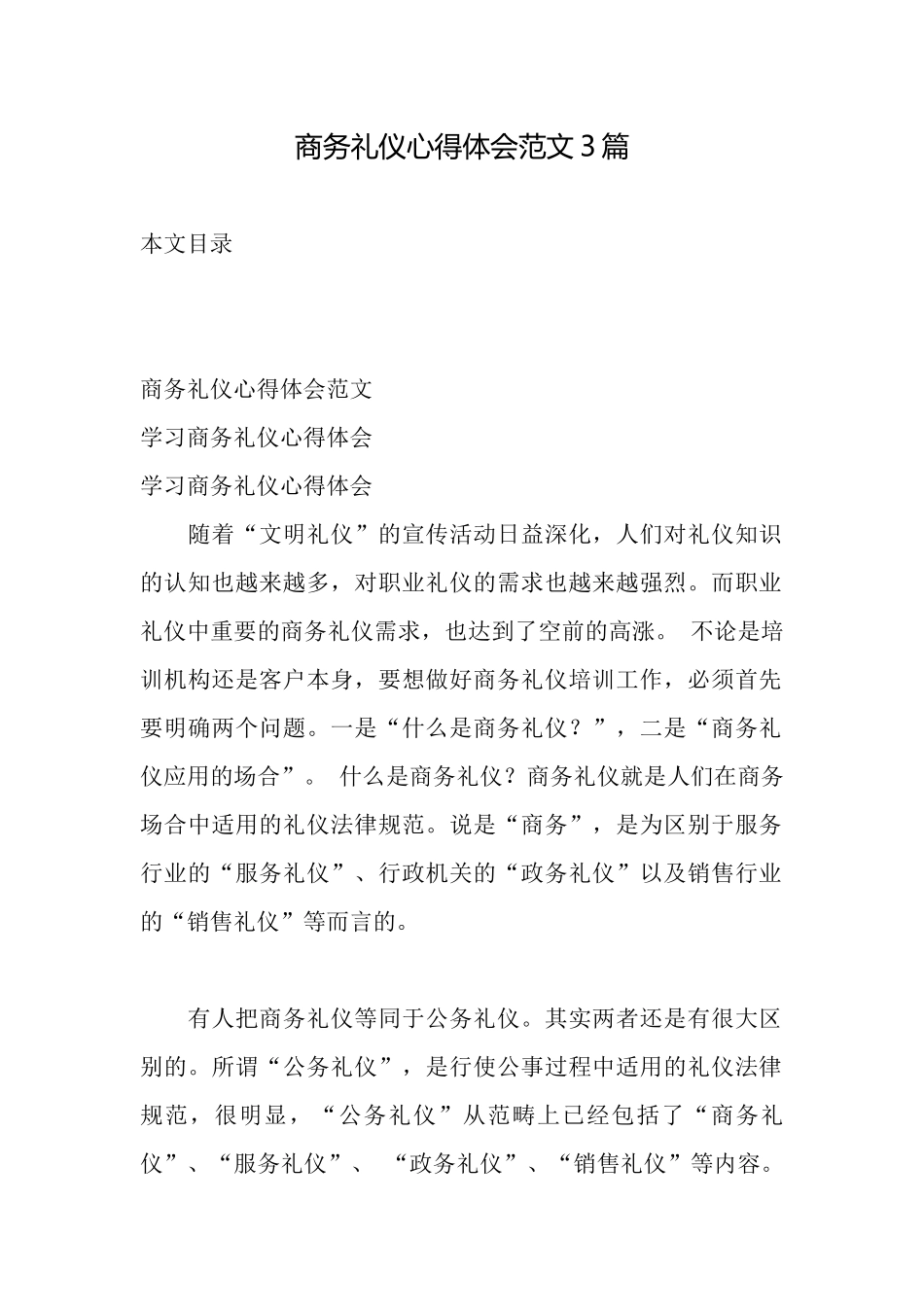 商务礼仪心得体会范文3篇

本文目录

商务礼仪心得体会范文
学习商务礼仪心得体会
学习商务礼仪心得体会

随着“文明礼仪”的宣传活动日益深化，人们对礼仪知识的认知也越来越多，对职业礼仪的需求也越来越强烈。而职业礼仪中重要的商务礼仪需求，也达到了空前的高涨。 不论是培训机构还是客户本身，要想做好商务礼仪培训工作，必须首先要明确两个问题。一是“什么是商务礼仪？”，二是“商务礼仪应用的场合”。 什么是商务礼仪？商务礼仪就是人们在商务场合中适用的礼仪法律规范。说是“商务”，是为区别于服务行业的“服务礼仪”、行政机关的“政务礼仪”以及销售行业的“销售礼仪”等而言的。

有人把商务礼仪等同于公务礼仪。其实两者还是有很大区别的。所谓“公务礼仪”，是行使公事过程中适用的礼仪法律规范，很明显，“公务礼仪”从范畴上已经包括了“商务礼仪”、“服务礼仪”、 “政务礼仪”、“销售礼仪”等内容。